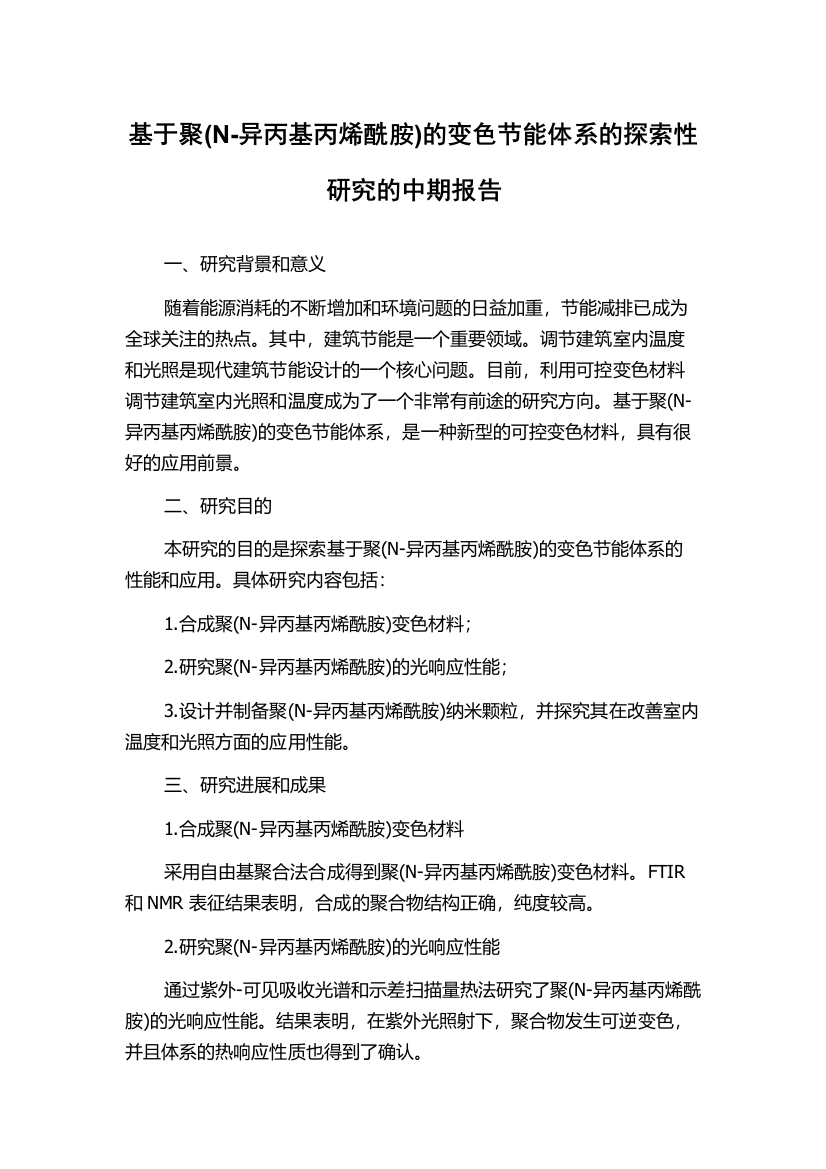 基于聚(N-异丙基丙烯酰胺)的变色节能体系的探索性研究的中期报告

一、研究背景和意义

随着能源消耗的不断增加和环境问题的日益加重，节能减排已成为全球关注的热点。其中，建筑节能是一个重要领域。调节建筑室内温度和光照是现代建筑节能设计的一个核心问题。目前，利用可控变色材料调节建筑室内光照和温度成为了一个非常有前途的研究方向。基于聚(N-异丙基丙烯酰胺)的变色节能体系，是一种新型的可控变色材料，具有很好的应用前景。

二、研究目的

本研究的目的是探索基于聚(N-异丙基丙烯酰胺)的变色节能体系的性能和应用。具体研究内容包括：

1.合成聚(N-异丙基丙烯酰胺)变色材料；

2.研究聚(N-异丙基丙烯酰胺)的光响应性能；

3.设计并制备聚(N-异丙基丙烯酰胺)纳米颗粒，并探究其在改善室内温度和光照方面的应用性能。

三、研究进展和成果

1.合成聚(N-异丙基丙烯酰胺)变色材料

采用自由基聚合法合成得到聚(N-异丙基丙烯酰胺)变色材料。FTIR 和 NMR 表征结果表明，合成的聚合物结构正确，纯度较高。

2.研究聚(N-异丙基丙烯酰胺)的光响应性能

通过紫外-可见吸收光谱和示差扫描量热法研究了聚(N-异丙基丙烯酰胺)的光响应性能。结果表明，在紫外光照射下，聚合物发生可逆变色，并且体系的热响应性质也得到了确认。